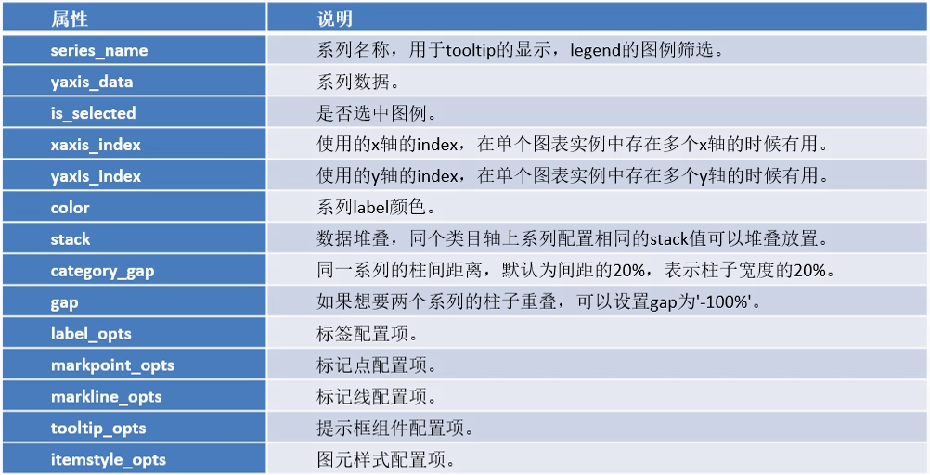 | 属性 | 说明 |
|---|---|
| series_name | 系列名称，用于tooltip的显示，legend的图例筛选。 |
| yaxis_data | 系列数据。 |
| is_selected | 是否选中图例。 |
| xaxis_index | 使用的x轴的index，在单个图表实例中存在多个x轴的时候有用。 |
| yaxis_index | 使用的y轴的index，在单个图表实例中存在多个y轴的时候有用。 |
| color | 系列label颜色。 |
| stack | 数据堆叠，同个类目轴上系列配置相同的stack值可以堆叠放置。 |
| category_gap | 同一系列的柱间距离，默认为间距的20%，表示柱子宽度的20%。 |
| gap | 如果想要两个系列的柱子重叠，可以设置gap为'-100%'。 |
| label_opts | 标签配置项。 |
| markpoint_opts | 标记点配置项。 |
| markline_opts | 标记线配置项。 |
| tooltip_opts | 提示框组件配置项。 |
| itemstyle_opts | 图元样式配置项。 |